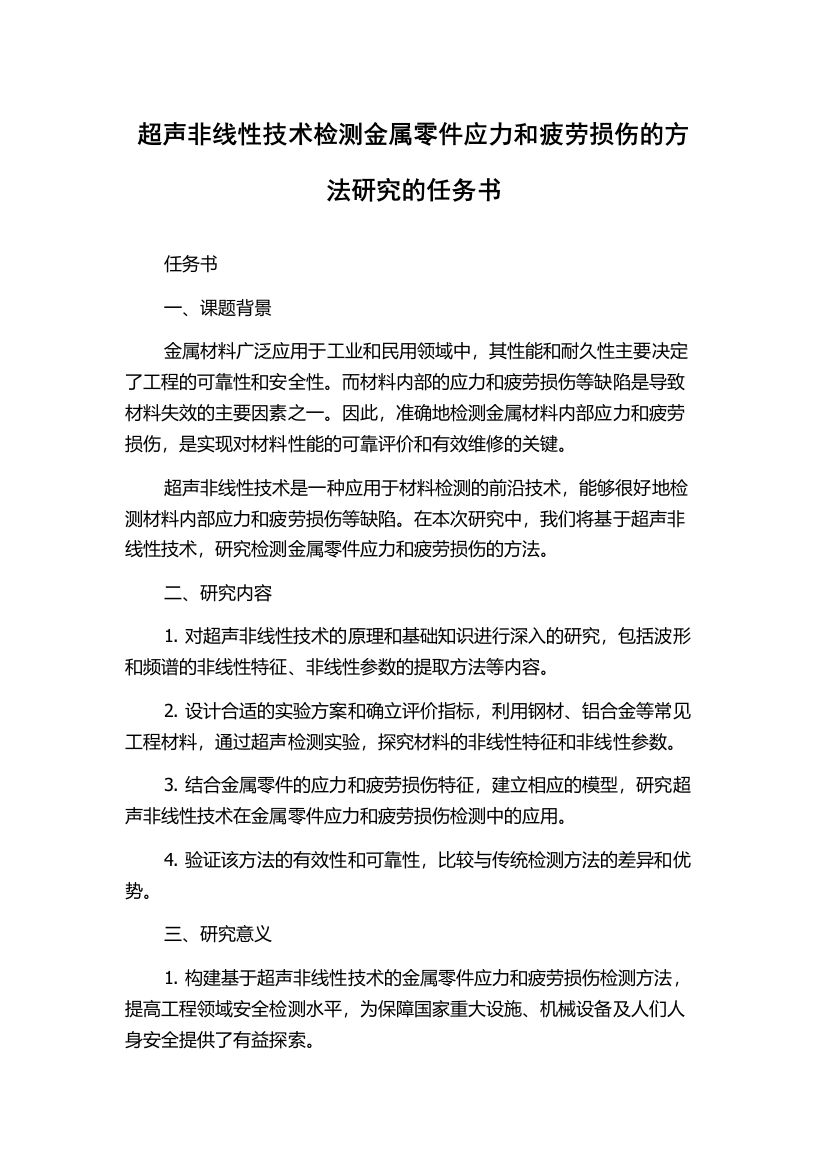 超声非线性技术检测金属零件应力和疲劳损伤的方法研究的任务书

任务书

一、课题背景

金属材料广泛应用于工业和民用领域中，其性能和耐久性主要决定了工程的可靠性和安全性。而材料内部的应力和疲劳损伤等缺陷是导致材料失效的主要因素之一。因此，准确地检测金属材料内部应力和疲劳损伤，是实现对材料性能的可靠评价和有效维修的关键。

超声非线性技术是一种应用于材料检测的前沿技术，能够很好地检测材料内部应力和疲劳损伤等缺陷。在本次研究中，我们将基于超声非线性技术，研究检测金属零件应力和疲劳损伤的方法。

二、研究内容

1. 对超声非线性技术的原理和基础知识进行深入的研究，包括波形和频谱的非线性特征、非线性参数的提取方法等内容。

2. 设计合适的实验方案和确立评价指标，利用钢材、铝合金等常见工程材料，通过超声检测实验，探究材料的非线性特征和非线性参数。

3. 结合金属零件的应力和疲劳损伤特征，建立相应的模型，研究超声非线性技术在金属零件应力和疲劳损伤检测中的应用。

4. 验证该方法的有效性和可靠性，比较与传统检测方法的差异和优势。

三、研究意义

1. 构建基于超声非线性技术的金属零件应力和疲劳损伤检测方法，提高工程领域安全检测水平，为保障国家重大设施、机械设备及人们人身安全提供了有益探索。